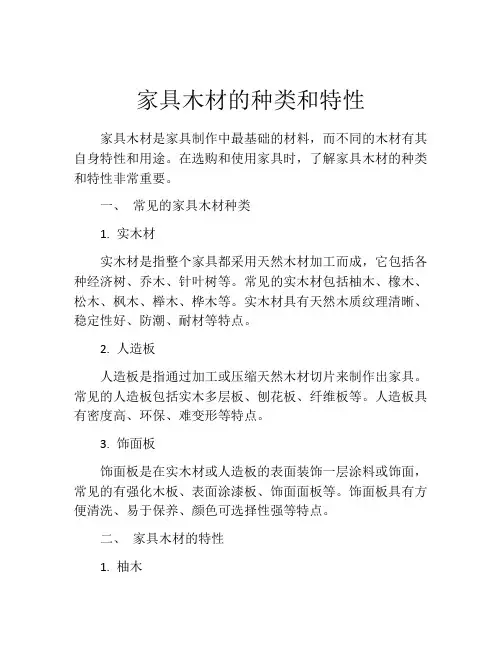 家具木材的种类和特性

家具木材是家具制作中最基础的材料，而不同的木材有其自身特性和用途。在选购和使用家具时，了解家具木材的种类和特性非常重要。

一、 常见的家具木材种类

1. 实木材

实木材是指整个家具都采用天然木材加工而成，它包括各种经济树、乔木、针叶树等。常见的实木材包括柚木、橡木、松木、枫木、榉木、桦木等。实木材具有天然木质纹理清晰、稳定性好、防潮、耐材等特点。

2. 人造板

人造板是指通过加工或压缩天然木材切片来制作出家具。常见的人造板包括实木多层板、刨花板、纤维板等。人造板具有密度高、环保、难变形等特点。

3. 饰面板

饰面板是在实木材或人造板的表面装饰一层涂料或饰面，常见的有强化木板、表面涂漆板、饰面面板等。饰面板具有方便清洗、易于保养、颜色可选择性强等特点。

二、 家具木材的特性

1. 柚木